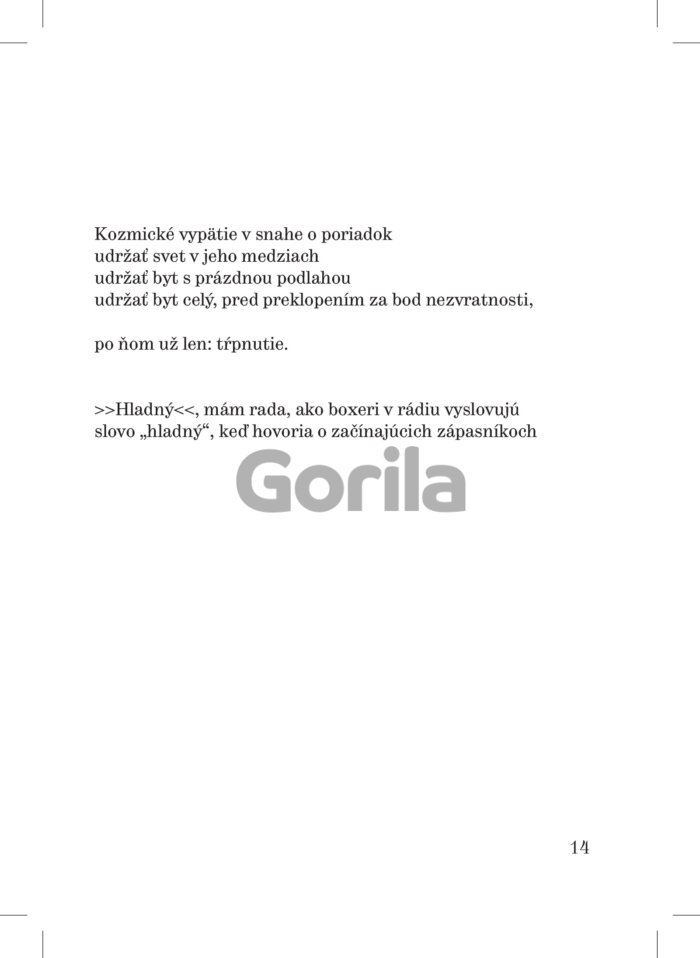 Kozmické vypätie v snahe o poriadok
udržať svet v jeho medziach
udržať byt s prázdnou podlahou
udržať byt celý, pred preklopením za bod nezvratnosti,

po ňom už len: tŕpnutie.

>>Hladný<<, mám rada, ako boxeri v rádiu vyslovujú slovo „hladný“, keď hovoria o začínajúcich zápasníkoch

Gorila

14